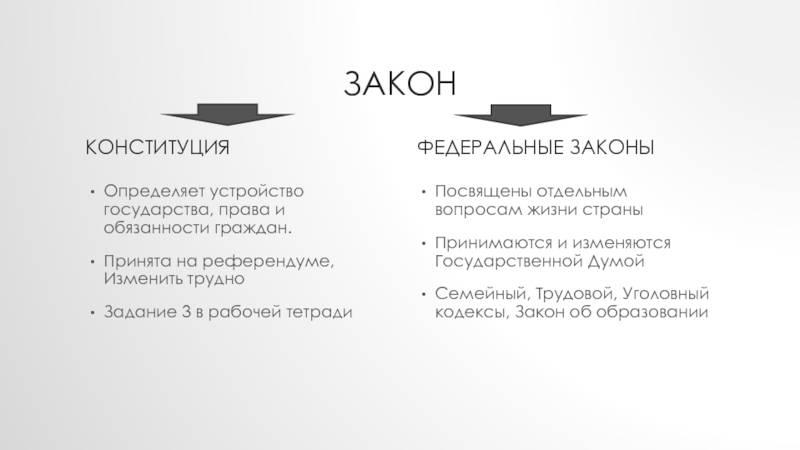 ЗАКОН

КОНСТИТУЦИЯ

• Определяет устройство государства, права и обязанности граждан.

• Принята на референдуме, Изменить трудно

• Задание 3 в рабочей тетради

ФЕДЕРАЛЬНЫЕ ЗАКОНЫ

• Посвящены отдельным вопросам жизни страны

• Принимаются и изменяются Государственной Думой

• Семейный, Трудовой, Уголовный кодексы, Закон об образовании